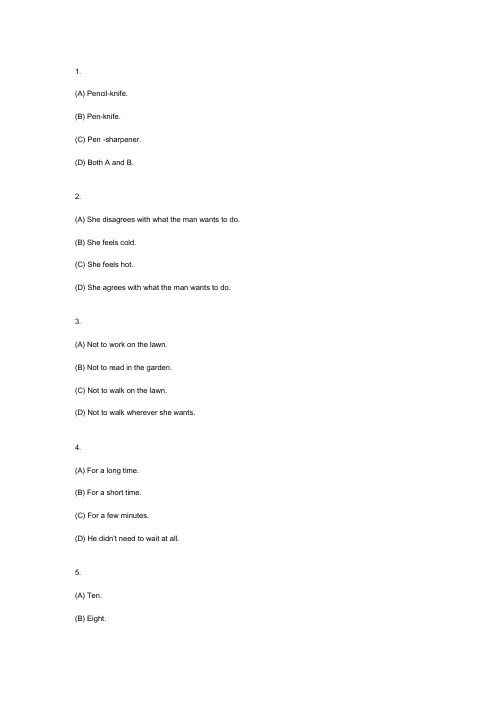 1.

(A) Pencil-knife.

(B) Pen-knife.

(C) Pen -sharpener.

(D) Both A and B.

2.

(A) She disagrees with what the man wants to do.

(B) She feels cold.

(C) She feels hot.

(D) She agrees with what the man wants to do.

3.

(A) Not to work on the lawn.

(B) Not to read in the garden.

(C) Not to walk on the lawn.

(D) Not to walk wherever she wants.

4.

(A) For a long time.

(B) For a short time.

(C) For a few minutes.

(D) He didn't need to wait at all.

5.

(A) Ten.

(B) Eight.